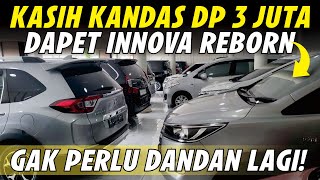 KASIH KANDAS DP 3 JUTA
DAPET INNOVA REBORN

GAK PERLU DANDAN LAGI!